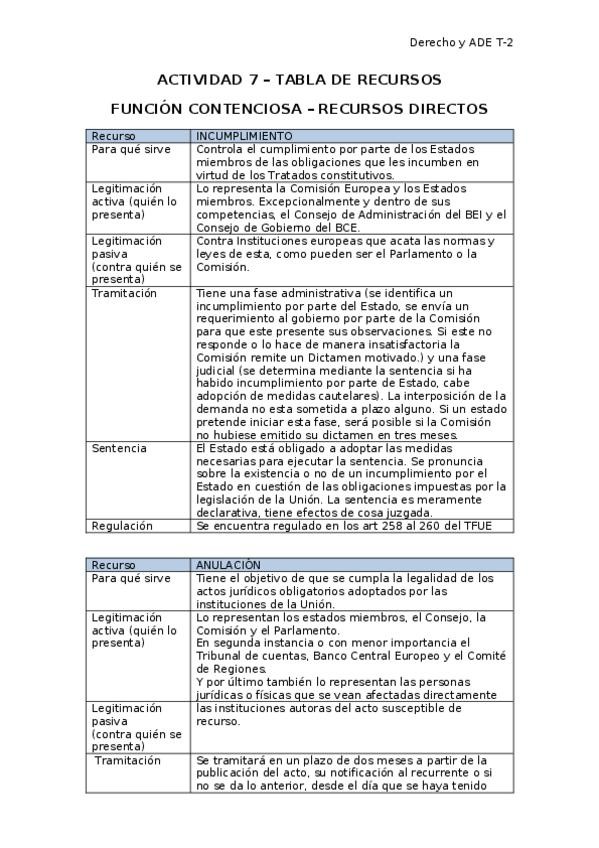 Derecho y ADE T-2

ACTIVIDAD 7 – TABLA DE RECURSOS

FUNCIÓN CONTENCIOSA – RECURSOS DIRECTOS

| Recurso | INCUMPLIMIENTO |
|---|---|
| Para qué sirve | Controla el cumplimiento por parte de los Estados miembros de las obligaciones que les incumben en virtud de los Tratados constitutivos. |
| Legitimación activa (quién lo presenta) | Lo representa la Comisión Europea y los Estados miembros. Excepcionalmente y dentro de sus competencias, el Consejo de Administración del BEI y el Consejo de Gobierno del BCE. |
| Legitimación pasiva (contra quién se presenta) | Contra Instituciones europeas que acata las normas y leyes de esta, como pueden ser el Parlamento o la Comisión. |
| Tramitación | Tiene una fase administrativa (se identifica un incumplimiento por parte del Estado, se envía un requerimiento al gobierno por parte de la Comisión para que este presente sus observaciones. Si este no responde o lo hace de manera insatisfactoria la Comisión remite un Dictamen motivado.) y una fase judicial (se determina mediante la sentencia si ha habido incumplimiento por parte de Estado, cabe adopción de medidas cautelares). La interposición de la demanda no esta sometida a plazo alguno. Si un estado pretende iniciar esta fase, será posible si la Comisión no hubiese emitido su dictamen en tres meses. |
| Sentencia | El Estado está obligado a adoptar las medidas necesarias para ejecutar la sentencia. Se pronuncia sobre la existencia o no de un incumplimiento por el Estado en cuestión de las obligaciones impuestas por la legislación de la Unión. La sentencia es meramente declarativa, tiene efectos de cosa juzgada. |
| Regulación | Se encuentra regulado en los art 258 al 260 del TFUE |

| Recurso | ANULACIÓN |
|---|---|
| Para qué sirve | Tiene el objetivo de que se cumpla la legalidad de los actos jurídicos obligatorios adoptados por las instituciones de la Unión. |
| Legitimación activa (quién lo presenta) | Lo representan los estados miembros, el Consejo, la Comisión y el Parlamento. En segunda instancia o con menor importancia el Tribunal de cuentas, Banco Central Europeo y el Comité de Regiones. Y por último también lo representan las personas jurídicas o físicas que se vean afectadas directamente |
| Legitimación pasiva (contra quién se presenta) | las instituciones autoras del acto susceptible de recurso. |
| Tramitación | Se tramitará en un plazo de dos meses a partir de la publicación del acto, su notificación al recurrente o si no se da lo anterior, desde el día que se haya tenido |